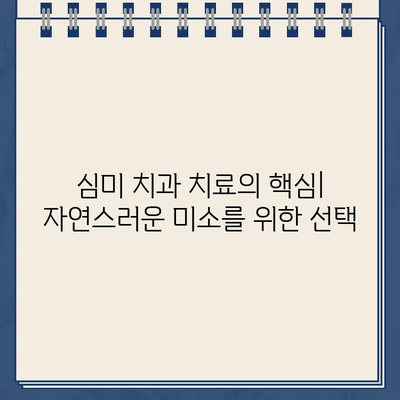 심미 치과 치료의 핵심| 자연스러운 미소를 위한 선택